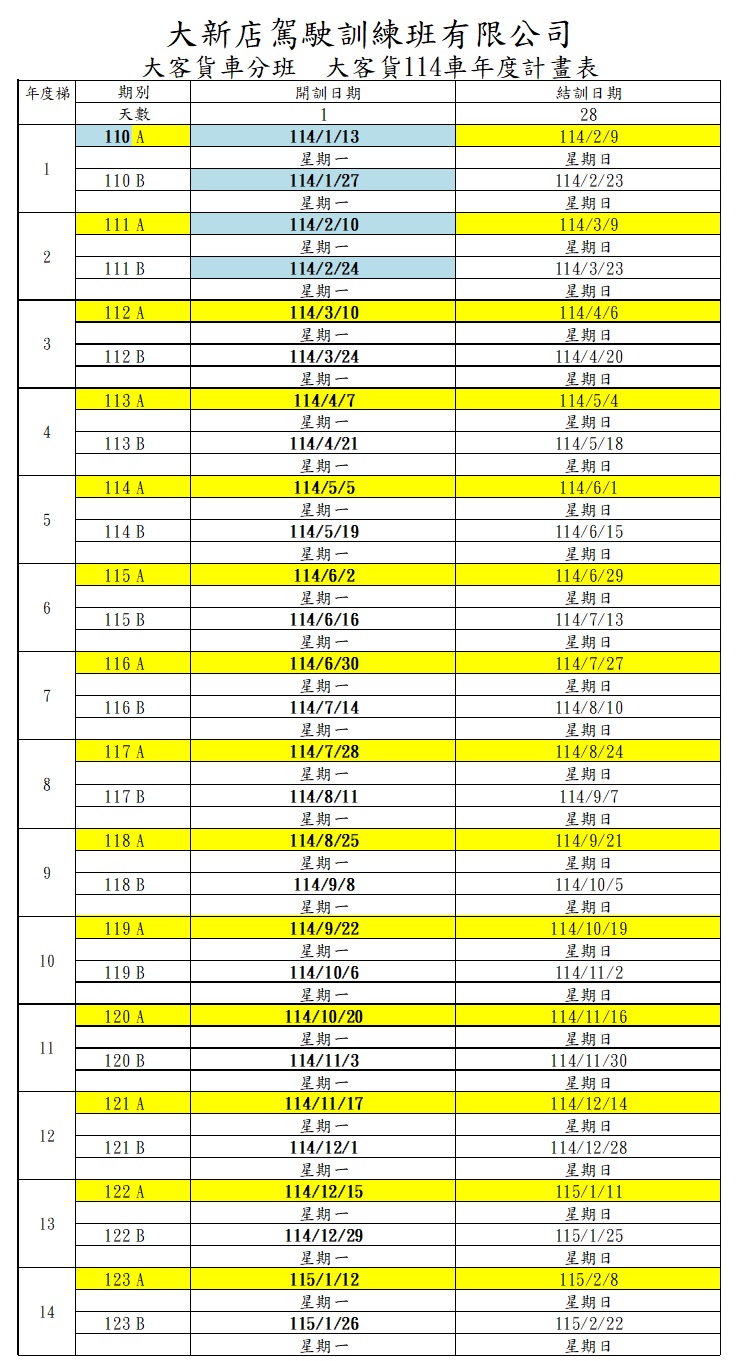 大新店駕駛訓練班有限公司
大客貨車分班　大客貨114車年度計畫表

| 年度梯 | 期別 | 開訓日期 | 結訓日期 |
|---|---|---|---|
| | 天數 | 1 | 28 |
| 1 | 110 A | 114/1/13 | 114/2/9 |
| | | 星期一 | 星期日 |
| | 110 B | 114/1/27 | 114/2/23 |
| | | 星期一 | 星期日 |
| 2 | 111 A | 114/2/10 | 114/3/9 |
| | | 星期一 | 星期日 |
| | 111 B | 114/2/24 | 114/3/23 |
| | | 星期一 | 星期日 |
| 3 | 112 A | 114/3/10 | 114/4/6 |
| | | 星期一 | 星期日 |
| | 112 B | 114/3/24 | 114/4/20 |
| | | 星期一 | 星期日 |
| 4 | 113 A | 114/4/7 | 114/5/4 |
| | | 星期一 | 星期日 |
| | 113 B | 114/4/21 | 114/5/18 |
| | | 星期一 | 星期日 |
| 5 | 114 A | 114/5/5 | 114/6/1 |
| | | 星期一 | 星期日 |
| | 114 B | 114/5/19 | 114/6/15 |
| | | 星期一 | 星期日 |
| 6 | 115 A | 114/6/2 | 114/6/29 |
| | | 星期一 | 星期日 |
| | 115 B | 114/6/16 | 114/7/13 |
| | | 星期一 | 星期日 |
| 7 | 116 A | 114/6/30 | 114/7/27 |
| | | 星期一 | 星期日 |
| | 116 B | 114/7/14 | 114/8/10 |
| | | 星期一 | 星期日 |
| 8 | 117 A | 114/7/28 | 114/8/24 |
| | | 星期一 | 星期日 |
| | 117 B | 114/8/11 | 114/9/7 |
| | | 星期一 | 星期日 |
| 9 | 118 A | 114/8/25 | 114/9/21 |
| | | 星期一 | 星期日 |
| | 118 B | 114/9/8 | 114/10/5 |
| | | 星期一 | 星期日 |
| 10 | 119 A | 114/9/22 | 114/10/19 |
| | | 星期一 | 星期日 |
| | 119 B | 114/10/6 | 114/11/2 |
| | | 星期一 | 星期日 |
| 11 | 120 A | 114/10/20 | 114/11/16 |
| | | 星期一 | 星期日 |
| | 120 B | 114/11/3 | 114/11/30 |
| | | 星期一 | 星期日 |
| 12 | 121 A | 114/11/17 | 114/12/14 |
| | | 星期一 | 星期日 |
| | 121 B | 114/12/1 | 114/12/28 |
| | | 星期一 | 星期日 |
| 13 | 122 A | 114/12/15 | 115/1/11 |
| | | 星期一 | 星期日 |
| | 122 B | 114/12/29 | 115/1/25 |
| | | 星期一 | 星期日 |
| 14 | 123 A | 115/1/12 | 115/2/8 |
| | | 星期一 | 星期日 |
| | 123 B | 115/1/26 | 115/2/22 |
| | | 星期一 | 星期日 |